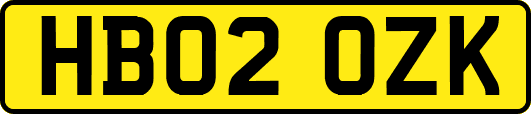 HB02 OZK